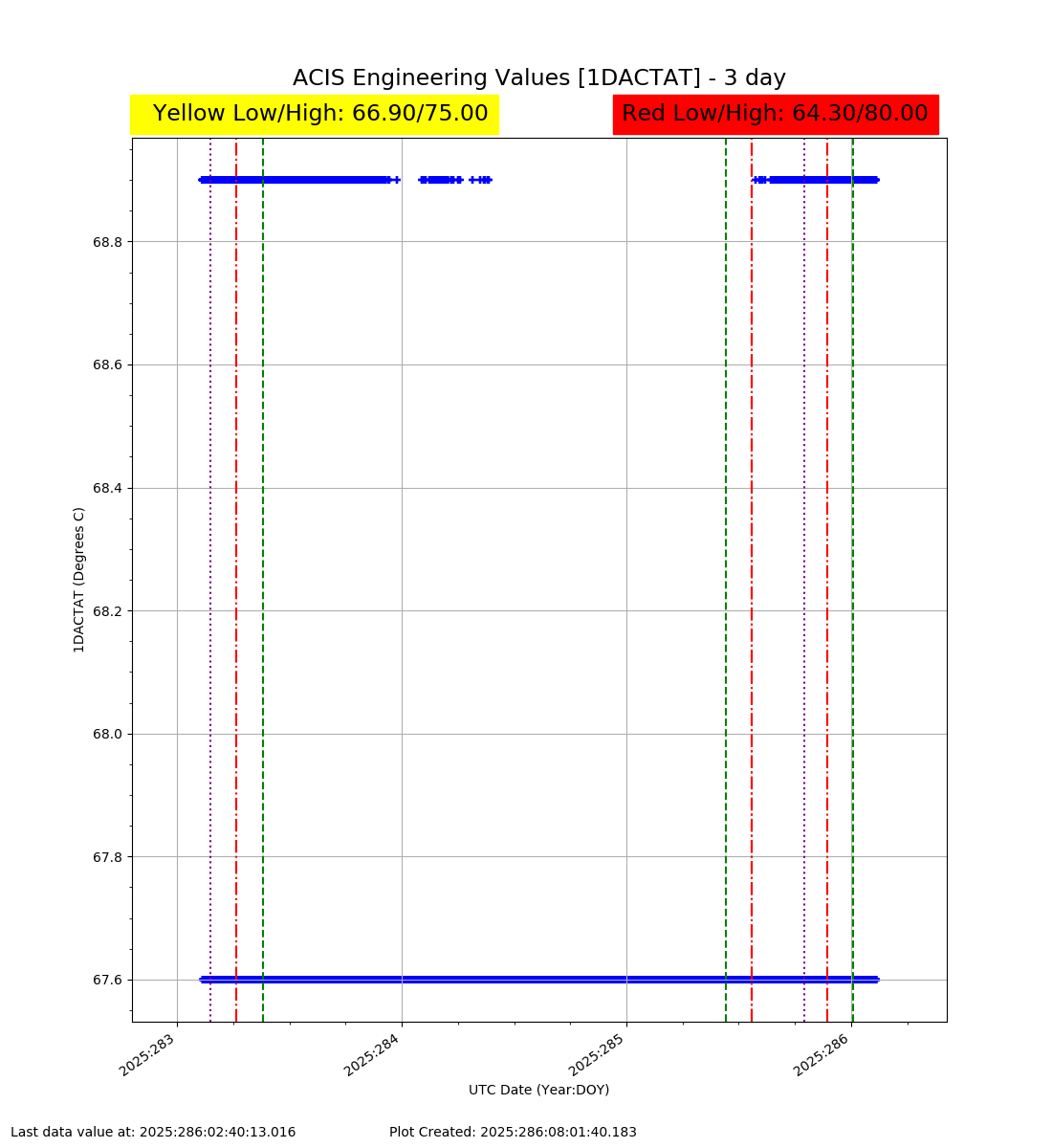 ACIS Engineering Values [1DACTAT] - 3 day

Yellow Low/High: 66.90/75.00

Red Low/High: 64.30/80.00

1DACTAT (Degrees C)

68.8
68.6
68.4
68.2
68.0
67.8
67.6

2025:283
2025:284
2025:285
2025:286

UTC Date (Year:DOY)

Last data value at: 2025:286:02:40:13.016

Plot Created: 2025:286:08:01:40.183